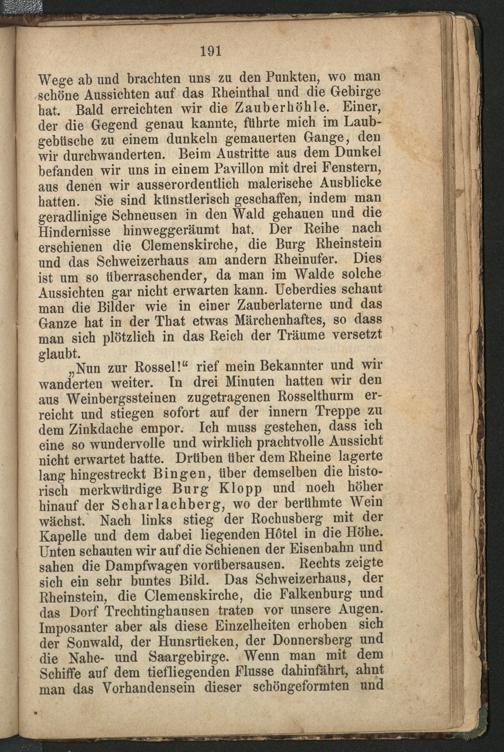 191

Wege ab und brachten uns zu den Punkten, wo man schöne Aussichten auf das Rheinthal und die Gebirge hat. Bald erreichten wir die Zauberhöhle. Einer, der die Gegend genau kannte, führte mich im Laubgebüsche zu einem dunkeln gemauerten Gange, den wir durchwanderten. Beim Austritte aus dem Dunkel befanden wir uns in einem Pavillon mit drei Fenstern, aus denen wir ausserordentlich malerische Ausblicke hatten. Sie sind künstlerisch geschaffen, indem man geradlinige Schneusen in den Wald gehauen und die Hindernisse hinweggeräumt hat. Der Reihe nach erschienen die Clemenskirche, die Burg Rheinstein und das Schweizerhaus am andern Rheinufer. Dies ist um so überraschender, da man im Walde solche Aussichten gar nicht erwarten kann. Ueberdies schaut man die Bilder wie in einer Zauberlaterne und das Ganze hat in der That etwas Märchenhaftes, so dass man sich plötzlich in das Reich der Träume versetzt glaubt.

„Nun zur Rossel!“ rief mein Bekannter und wir wanderten weiter. In drei Minuten hatten wir den aus Weinbergssteinen zugetragenen Rosselthurm erreicht und stiegen sofort auf der innern Treppe zu dem Zinkdache empor. Ich muss gestehen, dass ich eine so wundervolle und wirklich prachtvolle Aussicht nicht erwartet hatte. Drüben über dem Rheine lagerte lang hingestreckt Bingen, über demselben die historisch merkwürdige Burg Klopp und noch höher hinauf der Scharlachberg, wo der berühmte Wein wächst. Nach links stieg der Rochusberg mit der Kapelle und dem dabei liegenden Hôtel in die Höhe. Unten schauten wir auf die Schienen der Eisenbahn und sahen die Dampfwagen vorübersausen. Rechts zeigte sich ein sehr buntes Bild. Das Schweizerhaus, der Rheinstein, die Clemenskirche, die Falkenburg und das Dorf Trechtinghausen traten vor unsere Augen. Imposanter aber als diese Einzelheiten erhoben sich der Sonwald, der Hunsrücken, der Donnersberg und die Nahe- und Saargebirge. Wenn man mit dem Schiffe auf dem tiefliegenden Flusse dahinfährt, ahnt man das Vorhandensein dieser schöngeformten und